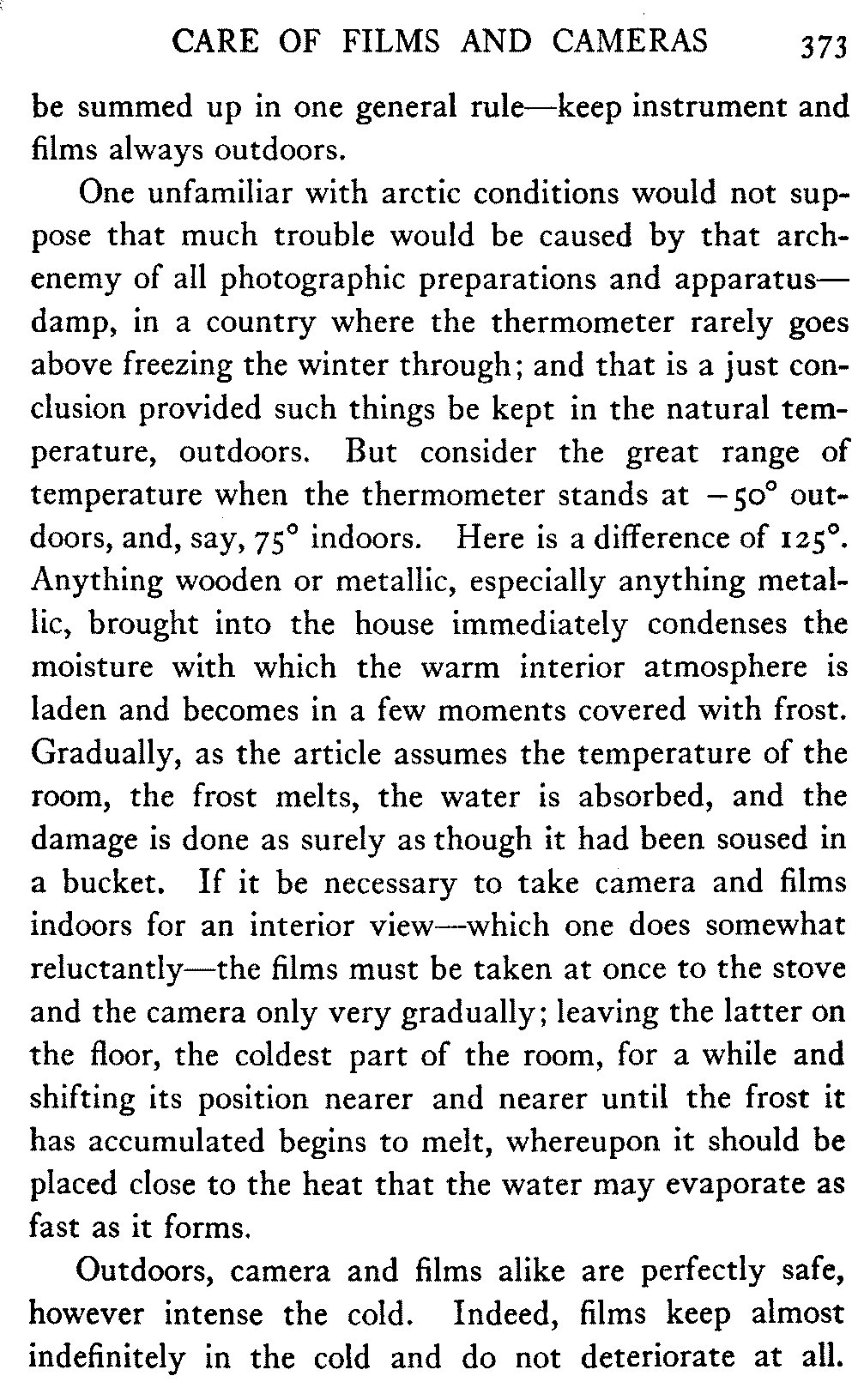 CARE OF FILMS AND CAMERAS 373

be summed up in one general rule—keep instrument and films always outdoors.

One unfamiliar with arctic conditions would not suppose that much trouble would be caused by that arch-enemy of all photographic preparations and apparatus—damp, in a country where the thermometer rarely goes above freezing the winter through; and that is a just conclusion provided such things be kept in the natural temperature, outdoors. But consider the great range of temperature when the thermometer stands at $-50°$ outdoors, and, say, $75°$ indoors. Here is a difference of $125°$. Anything wooden or metallic, especially anything metallic, brought into the house immediately condenses the moisture with which the warm interior atmosphere is laden and becomes in a few moments covered with frost. Gradually, as the article assumes the temperature of the room, the frost melts, the water is absorbed, and the damage is done as surely as though it had been soused in a bucket. If it be necessary to take camera and films indoors for an interior view—which one does somewhat reluctantly—the films must be taken at once to the stove and the camera only very gradually; leaving the latter on the floor, the coldest part of the room, for a while and shifting its position nearer and nearer until the frost it has accumulated begins to melt, whereupon it should be placed close to the heat that the water may evaporate as fast as it forms.

Outdoors, camera and films alike are perfectly safe, however intense the cold. Indeed, films keep almost indefinitely in the cold and do not deteriorate at all.